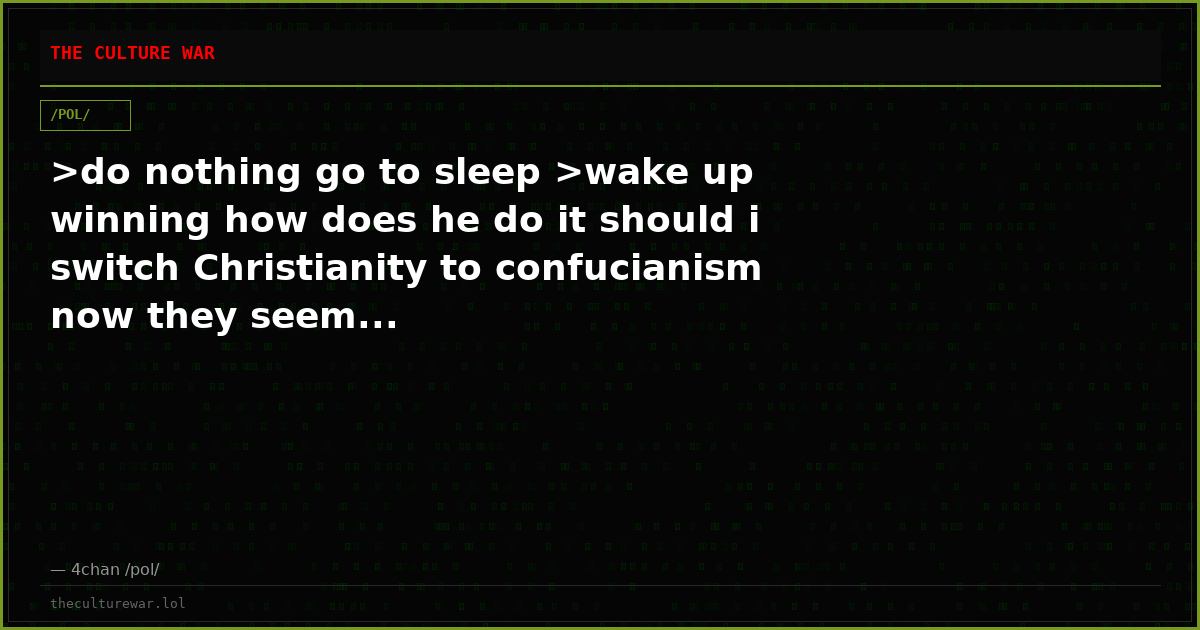 THE CULTURE WAR

/POL/

>do nothing go to sleep >wake up winning how does he do it should i switch Christianity to confucianism now they seem...

— 4chan /pol/

theculturewar.lol